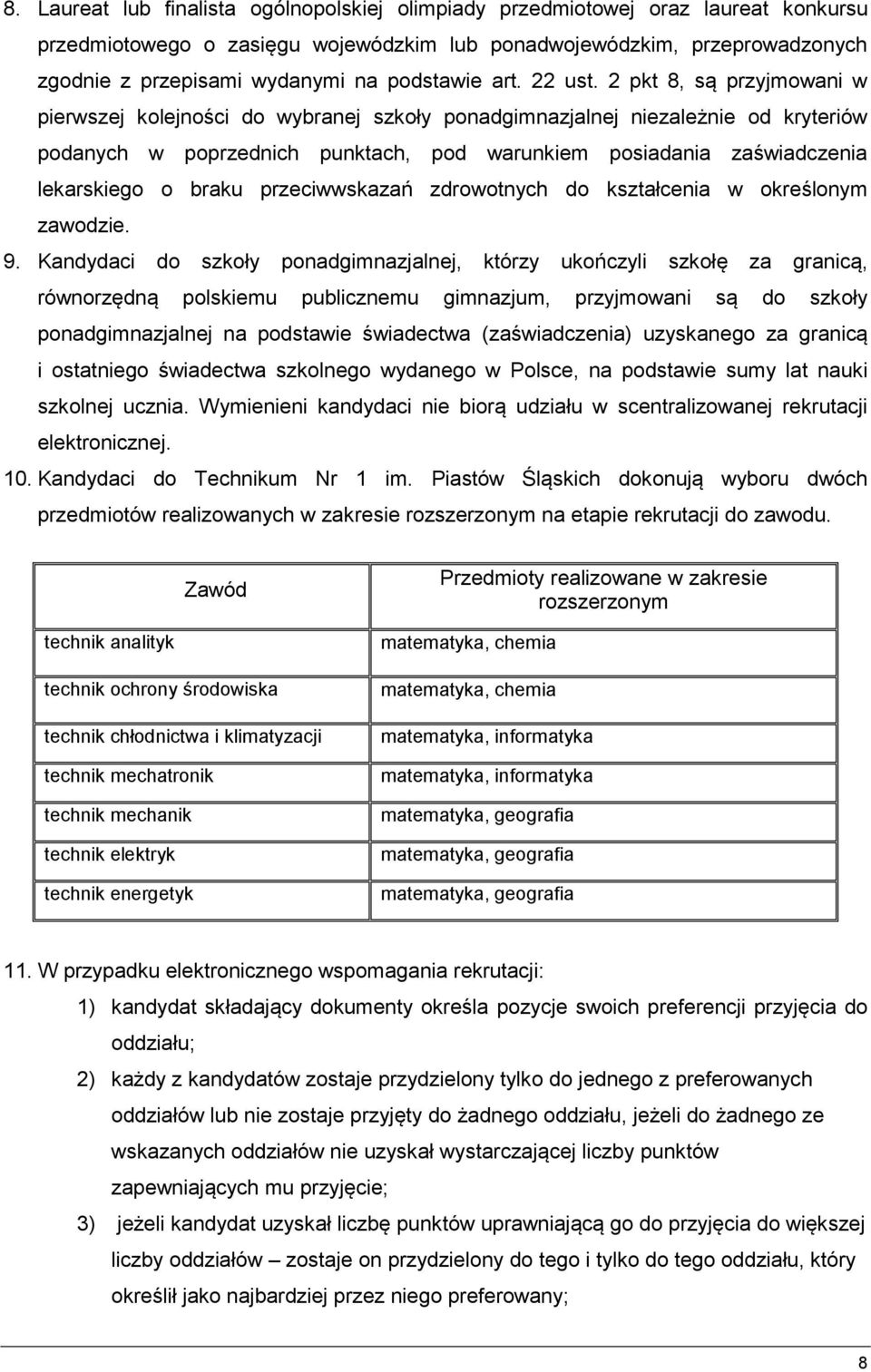 8. Laureat lub finalista ogólnopolskiej olimpiady przedmiotowej oraz laureat konkursu przedmiotowego o zasięgu wojewódzkim lub ponadwojewódzkim, przeprowadzonych zgodnie z przepisami wydanymi na podstawie art. 22 ust. 2 pkt 8, są przyjmowani w pierwszej kolejności do wybranej szkoły ponadgimnazjalnej niezależnie od kryteriów podanych w poprzednich punktach, pod warunkiem posiadania zaświadczenia lekarskiego o braku przeciwwskazań zdrowotnych do kształcenia w określonym zawodzie.

9. Kandydaci do szkoły ponadgimnazjalnej, którzy ukończyli szkołę za granicą, równorzędną polskiemu publicznemu gimnazjum, przyjmowani są do szkoły ponadgimnazjalnej na podstawie świadectwa (zaświadczenia) uzyskanego za granicą i ostatniego świadectwa szkolnego wydanego w Polsce, na podstawie sumy lat nauki szkolnej ucznia. Wymienieni kandydaci nie biorą udziału w scentralizowanej rekrutacji elektronicznej.

10. Kandydaci do Technikum Nr 1 im. Piastów Śląskich dokonują wyboru dwóch przedmiotów realizowanych w zakresie rozszerzonym na etapie rekrutacji do zawodu.

| Zawód | Przedmioty realizowane w zakresie rozszerzonym |
|---|---|
| technik analityk | matematyka, chemia |
| technik ochrony środowiska | matematyka, chemia |
| technik chłodnictwa i klimatyzacji | matematyka, informatyka |
| technik mechatronik | matematyka, informatyka |
| technik mechanik | matematyka, geografia |
| technik elektryk | matematyka, geografia |
| technik energetyk | matematyka, geografia |

11. W przypadku elektronicznego wspomagania rekrutacji:
1) kandydat składający dokumenty określa pozycje swoich preferencji przyjęcia do oddziału;
2) każdy z kandydatów zostaje przydzielony tylko do jednego z preferowanych oddziałów lub nie zostaje przyjęty do żadnego oddziału, jeżeli do żadnego ze wskazanych oddziałów nie uzyskał wystarczającej liczby punktów zapewniających mu przyjęcie;
3) jeżeli kandydat uzyskał liczbę punktów uprawniającą go do przyjęcia do większej liczby oddziałów – zostaje on przydzielony do tego i tylko do tego oddziału, który określił jako najbardziej przez niego preferowany;

8